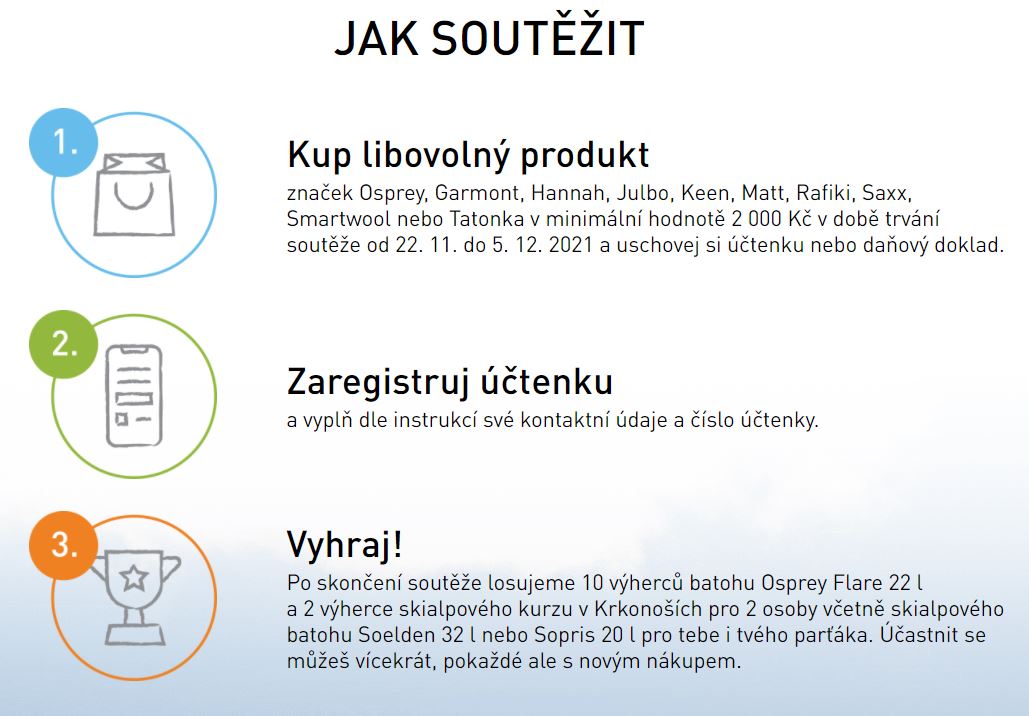 JAK SOUTĚŽIT

1.

Kup libovolný produkt

značek Osprey, Garmont, Hannah, Julbo, Keen, Matt, Rafiki, Saxx, Smartwool nebo Tatonka v minimální hodnotě 2 000 Kč v době trvání soutěže od 22. 11. do 5. 12. 2021 a uschovej si účtenku nebo daňový doklad.

2.

Zaregistruj účtenku

a vyplň dle instrukcí své kontaktní údaje a číslo účtenky.

3.

Vyhraj!

Po skončení soutěže losujeme 10 výherců batohu Osprey Flare 22 l a 2 výherce skialpového kurzu v Krkonoších pro 2 osoby včetně skialpového batohu Soelden 32 l nebo Sopris 20 l pro tebe i tvého parťáka. Účastnit se můžeš vícekrát, pokaždé ale s novým nákupem.